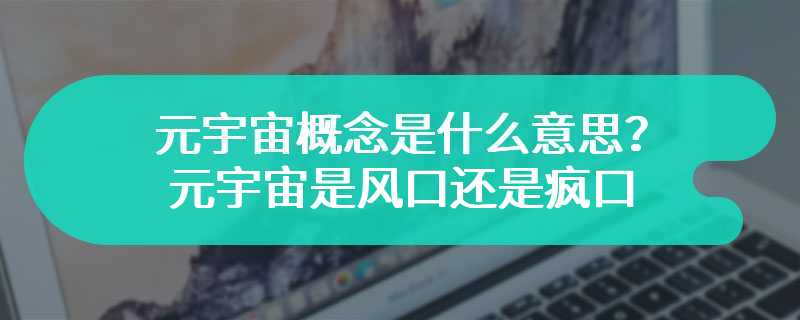 元宇宙概念是什么意思？
元宇宙是风口还是疯口